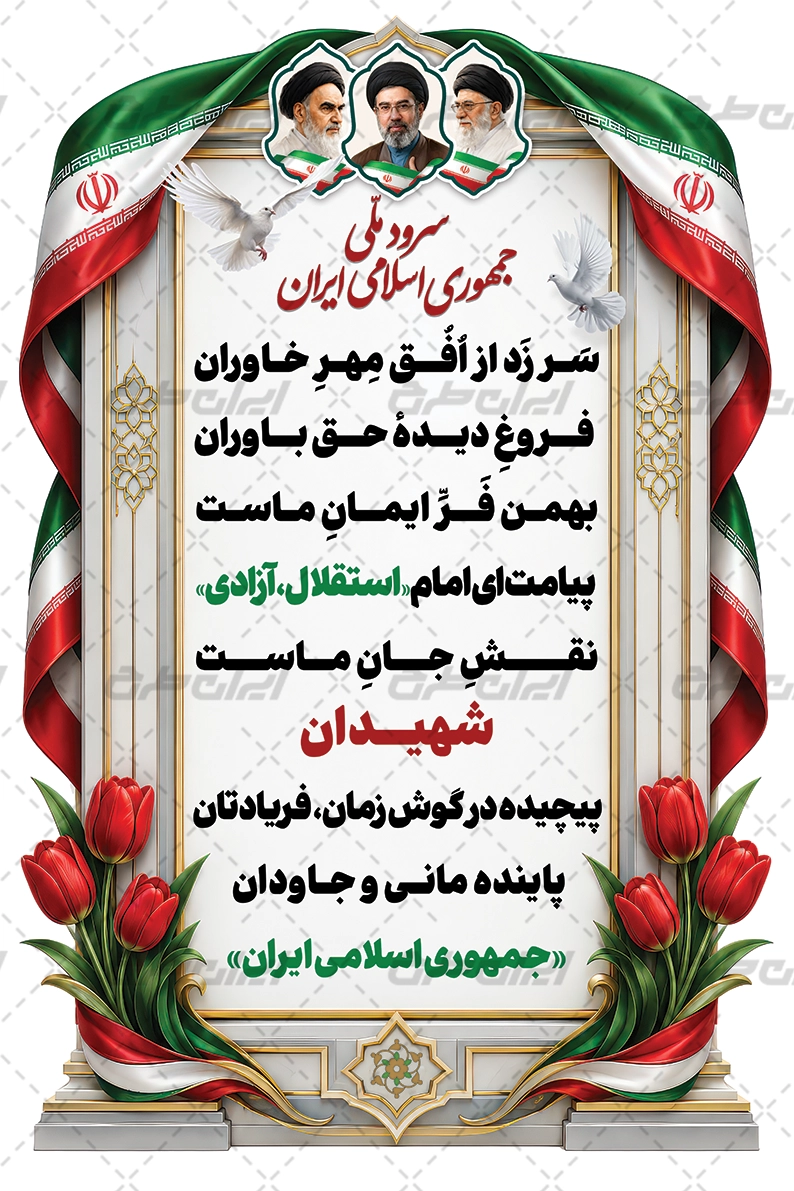 سرود ملّی
جمهوری اسلامی ایران

سَر زَد از اُفُق مِهرِ خاوران

فروغِ دیدهٔ حق باوران

بهمن فَرِّ ایمانِ ماست

پیامت ای امام «استقلال، آزادی»

نقشِ جانِ ماست

شهیدان

پیچیده در گوش زمان، فریادتان

پاینده مانی و جاودان

«جمهوری اسلامی ایران»

ایران طرح